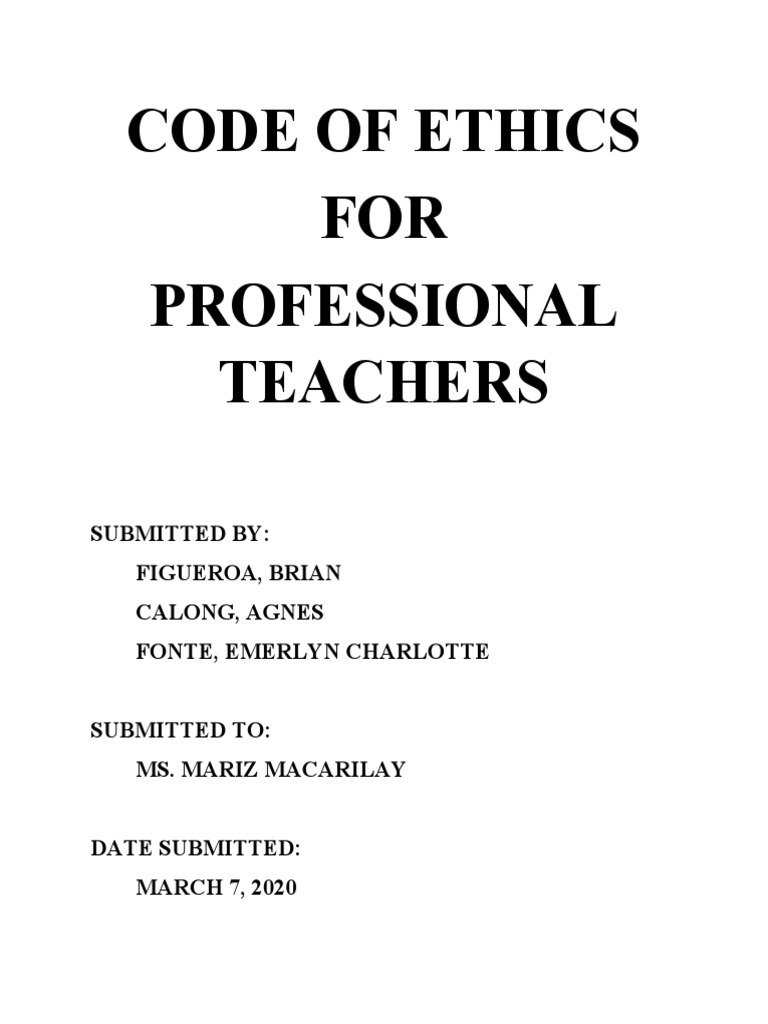 CODE OF ETHICS
FOR
PROFESSIONAL
TEACHERS

SUBMITTED BY:
FIGUEROA, BRIAN
CALONG, AGNES
FONTE, EMERLYN CHARLOTTE

SUBMITTED TO:
MS. MARIZ MACARILAY

DATE SUBMITTED:
MARCH 7, 2020